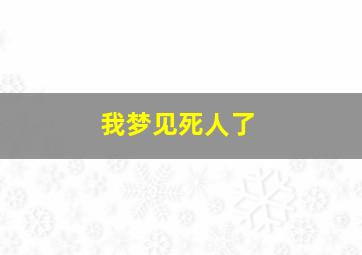 我梦见死人了